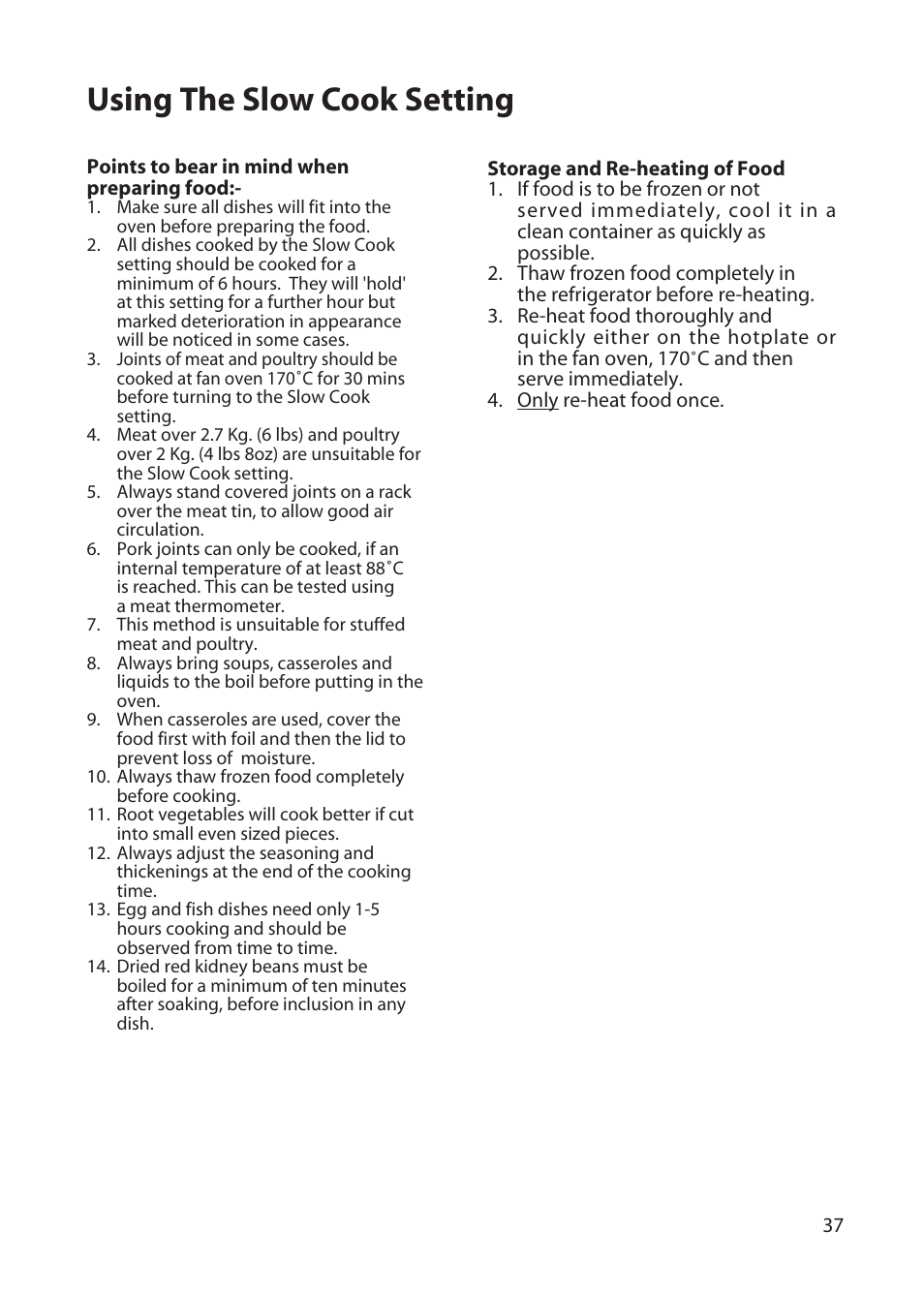 Using The Slow Cook Setting

Points to bear in mind when preparing food:-

1. Make sure all dishes will fit into the oven before preparing the food.
2. All dishes cooked by the Slow Cook setting should be cooked for a minimum of 6 hours. They will 'hold' at this setting for a further hour but marked deterioration in appearance will be noticed in some cases.
3. Joints of meat and poultry should be cooked at fan oven 170˚C for 30 mins before turning to the Slow Cook setting.
4. Meat over 2.7 Kg. (6 lbs) and poultry over 2 Kg. (4 lbs 8oz) are unsuitable for the Slow Cook setting.
5. Always stand covered joints on a rack over the meat tin, to allow good air circulation.
6. Pork joints can only be cooked, if an internal temperature of at least 88˚C is reached. This can be tested using a meat thermometer.
7. This method is unsuitable for stuffed meat and poultry.
8. Always bring soups, casseroles and liquids to the boil before putting in the oven.
9. When casseroles are used, cover the food first with foil and then the lid to prevent loss of moisture.
10. Always thaw frozen food completely before cooking.
11. Root vegetables will cook better if cut into small even sized pieces.
12. Always adjust the seasoning and thickenings at the end of the cooking time.
13. Egg and fish dishes need only 1-5 hours cooking and should be observed from time to time.
14. Dried red kidney beans must be boiled for a minimum of ten minutes after soaking, before inclusion in any dish.

Storage and Re-heating of Food

1. If food is to be frozen or not served immediately, cool it in a clean container as quickly as possible.
2. Thaw frozen food completely in the refrigerator before re-heating.
3. Re-heat food thoroughly and quickly either on the hotplate or in the fan oven, 170˚C and then serve immediately.
4. Only re-heat food once.

37